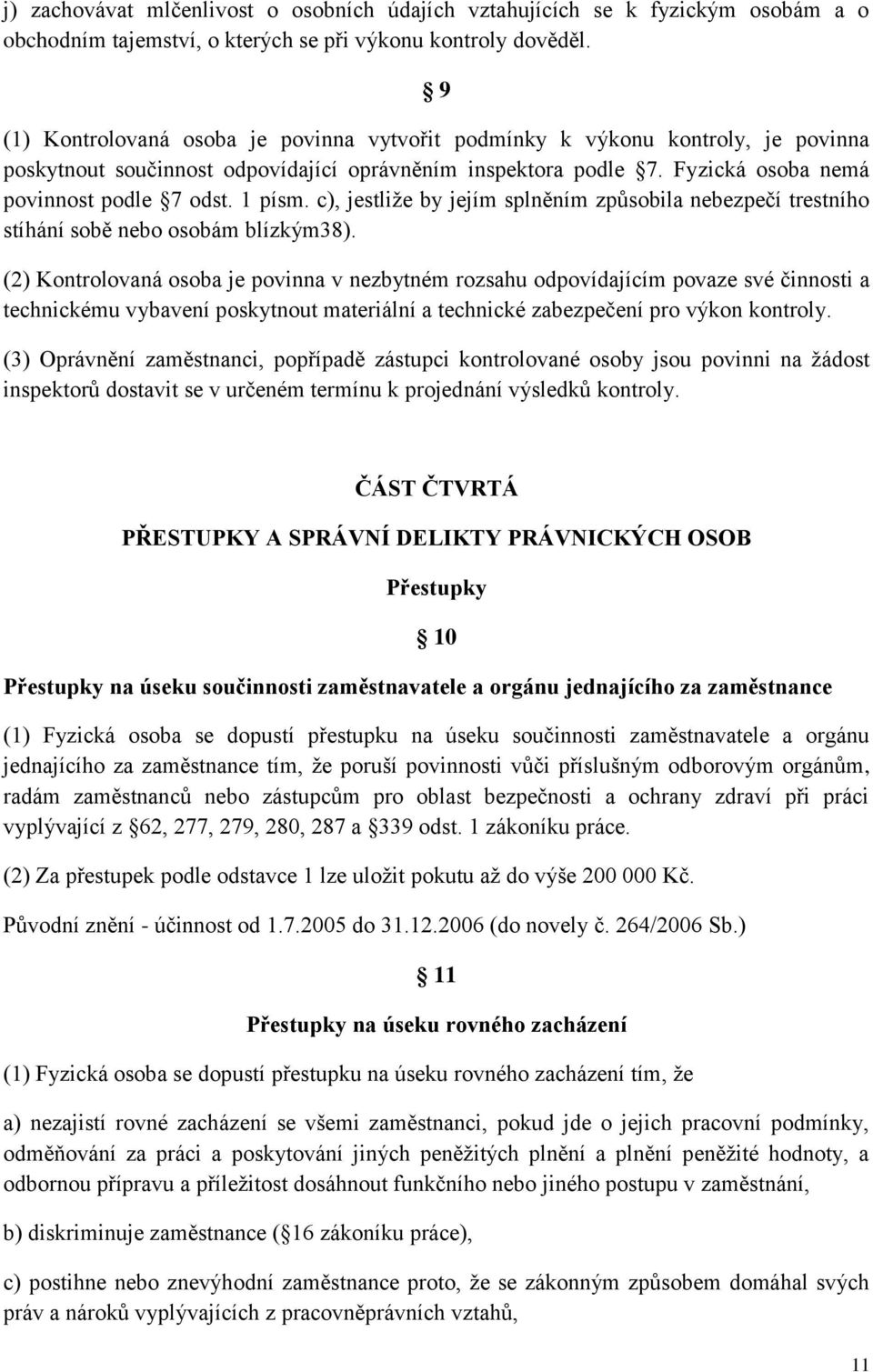 j) zachovávat mlčenlivost o osobních údajích vztahujících se k fyzickým osobám a o obchodním tajemství, o kterých se při výkonu kontroly dověděl.

§ 9

(1) Kontrolovaná osoba je povinna vytvořit podmínky k výkonu kontroly, je povinna poskytnout součinnost odpovídající oprávněním inspektora podle §7. Fyzická osoba nemá povinnost podle §7 odst. 1 písm. c), jestliže by jejím splněním způsobila nebezpečí trestního stíhání sobě nebo osobám blízkým38).

(2) Kontrolovaná osoba je povinna v nezbytném rozsahu odpovídajícím povaze své činnosti a technickému vybavení poskytnout materiální a technické zabezpečení pro výkon kontroly.

(3) Oprávnění zaměstnanci, popřípadě zástupci kontrolované osoby jsou povinni na žádost inspektorů dostavit se v určeném termínu k projednání výsledků kontroly.

ČÁST ČTVRTÁ

PŘESTUPKY A SPRÁVNÍ DELIKTY PRÁVNICKÝCH OSOB

Přestupky

§ 10

Přestupky na úseku součinnosti zaměstnavatele a orgánu jednajícího za zaměstnance

(1) Fyzická osoba se dopustí přestupku na úseku součinnosti zaměstnavatele a orgánu jednajícího za zaměstnance tím, že poruší povinnosti vůči příslušným odborovým orgánům, radám zaměstnanců nebo zástupcům pro oblast bezpečnosti a ochrany zdraví při práci vyplývající z §62, 277, 279, 280, 287 a §339 odst. 1 zákoníku práce.

(2) Za přestupek podle odstavce 1 lze uložit pokutu až do výše 200 000 Kč.

Původní znění - účinnost od 1.7.2005 do 31.12.2006 (do novely č. 264/2006 Sb.)

§ 11

Přestupky na úseku rovného zacházení

(1) Fyzická osoba se dopustí přestupku na úseku rovného zacházení tím, že

a) nezajistí rovné zacházení se všemi zaměstnanci, pokud jde o jejich pracovní podmínky, odměňování za práci a poskytování jiných peněžitých plnění a plnění peněžité hodnoty, a odbornou přípravu a příležitost dosáhnout funkčního nebo jiného postupu v zaměstnání,

b) diskriminuje zaměstnance (§16 zákoníku práce),

c) postihne nebo znevýhodní zaměstnance proto, že se zákonným způsobem domáhal svých práv a nároků vyplývajících z pracovněprávních vztahů,

11